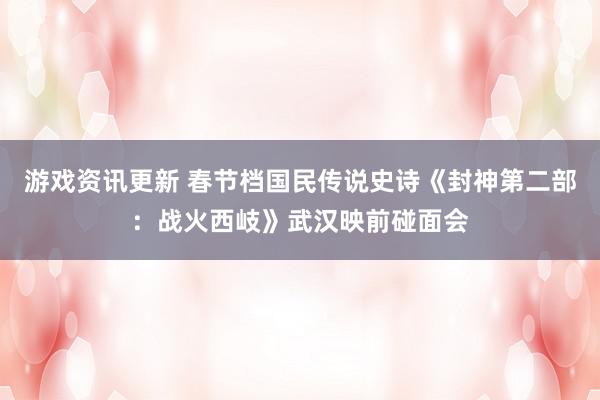 游戏资讯更新 春节档国民传说史诗《封神第二部：战火西岐》武汉映前碰面会